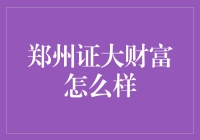 郑州证大财富怎么样